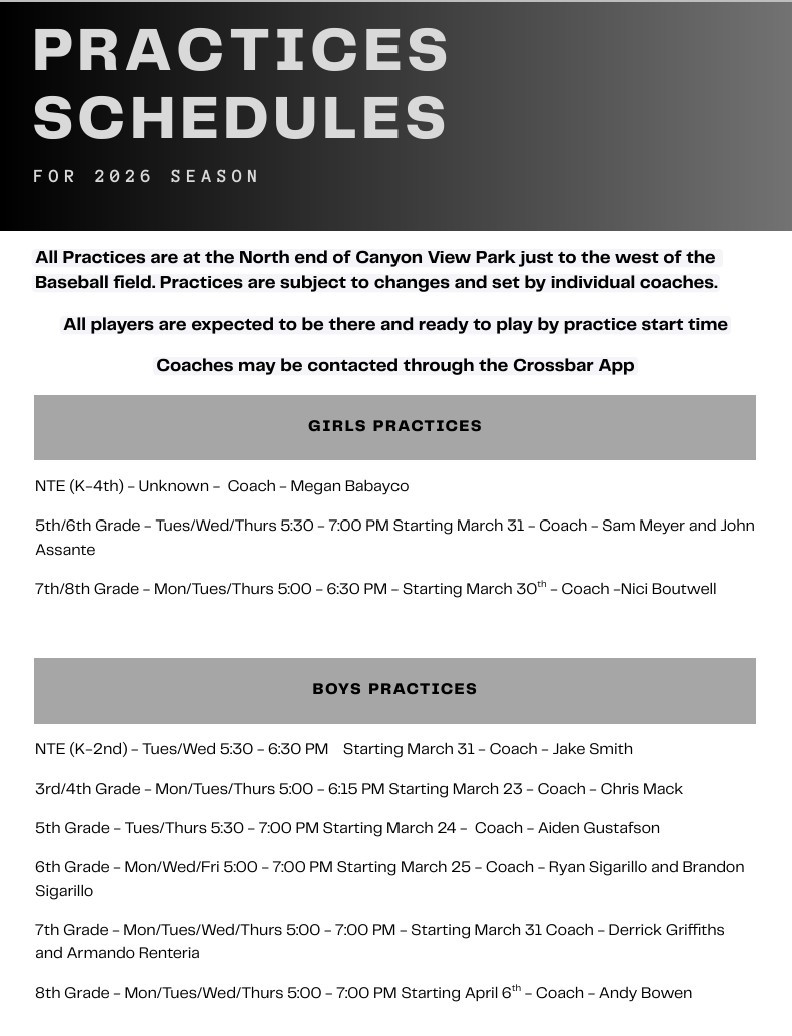 PRACTICES SCHEDULES

FOR 2026 SEASON

All Practices are at the North end of Canyon View Park just to the west of the Baseball field. Practices are subject to changes and set by individual coaches.

All players are expected to be there and ready to play by practice start time

Coaches may be contacted through the Crossbar App

GIRLS PRACTICES

NTE (K-4th) – Unknown – Coach – Megan Babayco

5th/6th Grade – Tues/Wed/Thurs 5:30 – 7:00 PM Starting March 31 – Coach – Sam Meyer and John Assante

7th/8th Grade – Mon/Tues/Thurs 5:00 – 6:30 PM – Starting March 30$^{th}$ – Coach –Nici Boutwell

BOYS PRACTICES

NTE (K-2nd) – Tues/Wed 5:30 – 6:30 PM Starting March 31 – Coach – Jake Smith

3rd/4th Grade – Mon/Tues/Thurs 5:00 – 6:15 PM Starting March 23 – Coach – Chris Mack

5th Grade – Tues/Thurs 5:30 – 7:00 PM Starting March 24 – Coach – Aiden Gustafson

6th Grade – Mon/Wed/Fri 5:00 – 7:00 PM Starting March 25 – Coach – Ryan Sigarillo and Brandon Sigarillo

7th Grade – Mon/Tues/Wed/Thurs 5:00 – 7:00 PM – Starting March 31 Coach – Derrick Griffiths and Armando Renteria

8th Grade – Mon/Tues/Wed/Thurs 5:00 – 7:00 PM Starting April 6$^{th}$ – Coach – Andy Bowen